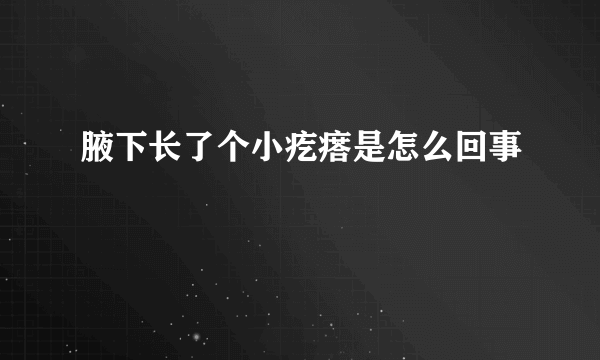 腋下长了个小疙瘩是怎么回事